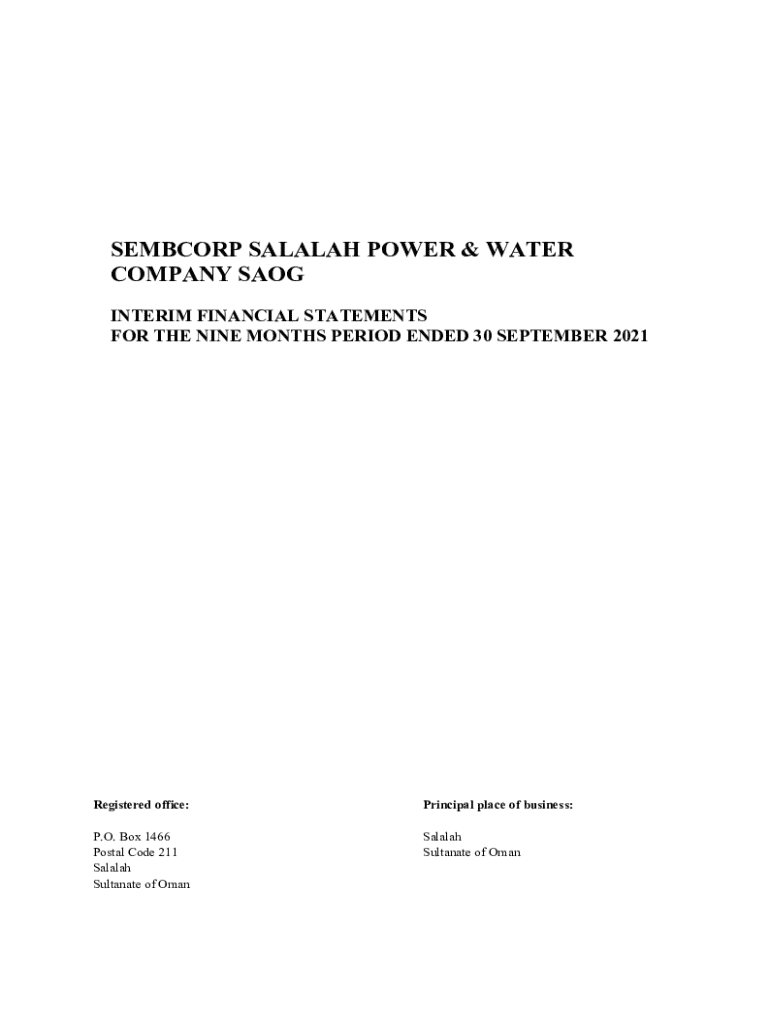 SEMBCORP SALALAH POWER & WATER COMPANY SAOG

INTERIM FINANCIAL STATEMENTS
FOR THE NINE MONTHS PERIOD ENDED 30 SEPTEMBER 2021

Registered office:

P.O. Box 1466
Postal Code 211
Salalah
Sultanate of Oman

Principal place of business:

Salalah
Sultanate of Oman